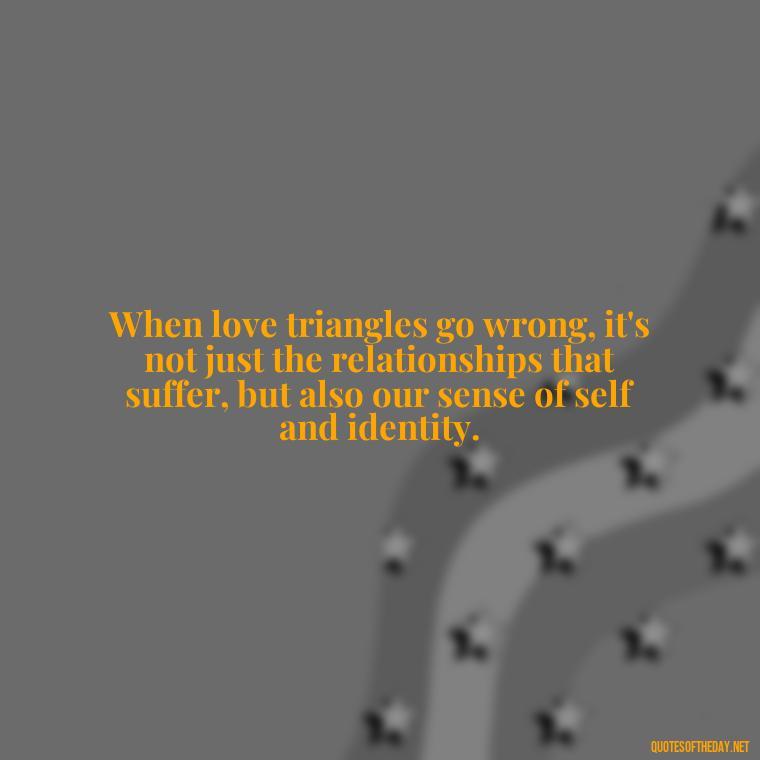 When love triangles go wrong, it's not just the relationships that suffer, but also our sense of self and identity.

QUOTESOFTHEDAY.NET